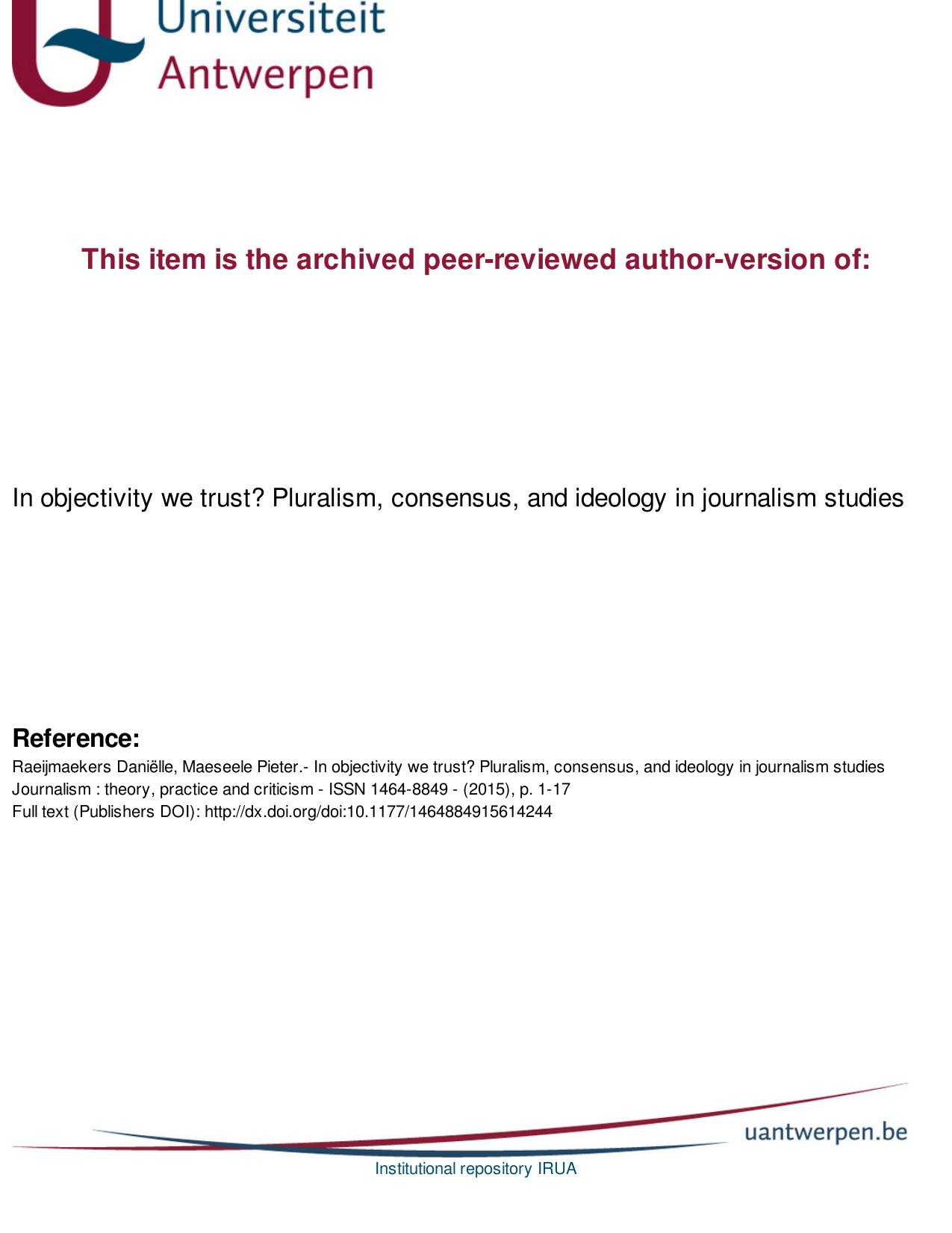 Universiteit
Antwerpen

This item is the archived peer-reviewed author-version of:

In objectivity we trust? Pluralism, consensus, and ideology in journalism studies

Reference:
Raeijmaekers Daniëlle, Maeseele Pieter.- In objectivity we trust? Pluralism, consensus, and ideology in journalism studies
Journalism : theory, practice and criticism - ISSN 1464-8849 - (2015), p. 1-17
Full text (Publishers DOI): http://dx.doi.org/doi:10.1177/1464884915614244

uantwerpen.be

Institutional repository IRUA